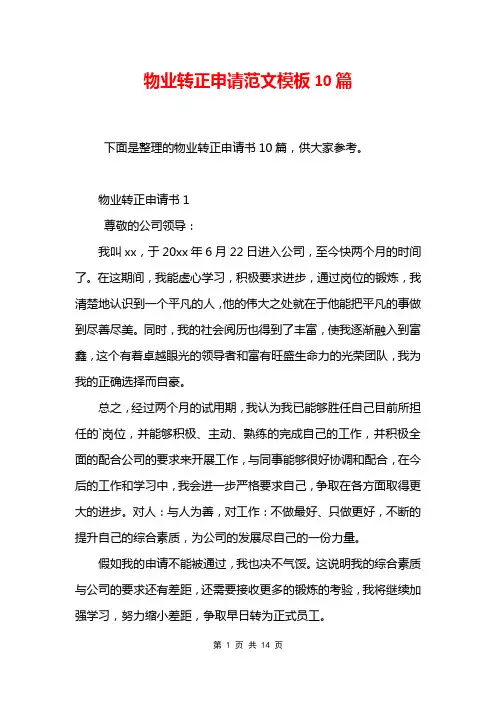 物业转正申请范文模板 10 篇

下面是整理的物业转正申请书 10 篇，供大家参考。

物业转正申请书 1

尊敬的公司领导：

我叫 xx，于 20xx 年 6 月 22 日进入公司，至今快两个月的时间了。在这期间，我能虚心学习，积极要求进步，通过岗位的锻炼，我清楚地认识到一个平凡的人，他的伟大之处就在于他能把平凡的事做到尽善尽美。同时，我的社会阅历也得到了丰富，使我逐渐融入到富鑫，这个有着卓越眼光的领导者和富有旺盛生命力的光荣团队，我为我的正确选择而自豪。

总之，经过两个月的试用期，我认为我已能够胜任自己目前所担任的`岗位，并能够积极、主动、熟练的完成自己的工作，并积极全面的配合公司的要求来开展工作，与同事能够很好协调和配合，在今后的工作和学习中，我会进一步严格要求自己，争取在各方面取得更大的进步。对人：与人为善，对工作：不做最好、只做更好，不断的提升自己的综合素质，为公司的发展尽自己的一份力量。

假如我的申请不能被通过，我也决不气馁。这说明我的综合素质与公司的要求还有差距，还需要接收更多的锻炼的考验，我将继续加强学习，努力缩小差距，争取早日转为正式员工。

第 1 页 共 14 页